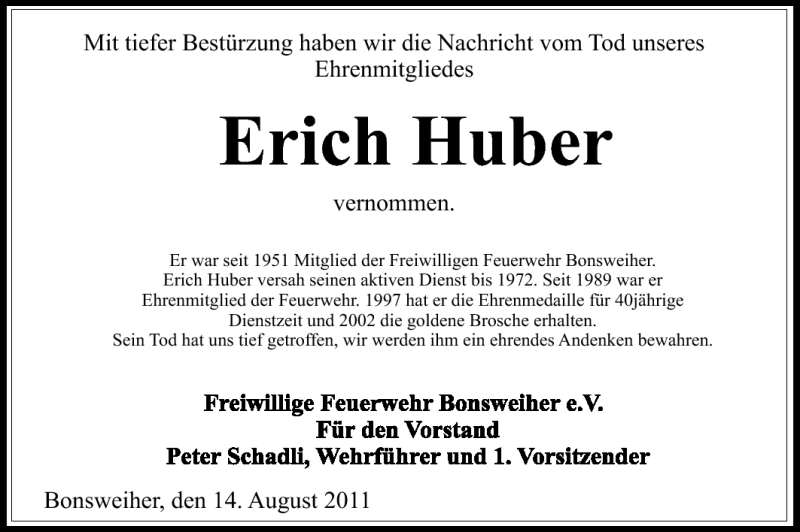 Mit tiefer Bestürzung haben wir die Nachricht vom Tod unseres Ehrenmitgliedes

Erich Huber

vernommen.

Er war seit 1951 Mitglied der Freiwilligen Feuerwehr Bonsweiher. Erich Huber versah seinen aktiven Dienst bis 1972. Seit 1989 war er Ehrenmitglied der Feuerwehr. 1997 hat er die Ehrenmedaille für 40jährige Dienstzeit und 2002 die goldene Brosche erhalten. Sein Tod hat uns tief getroffen, wir werden ihm ein ehrendes Andenken bewahren.

Freiwillige Feuerwehr Bonsweiher e.V.
Für den Vorstand
Peter Schadli, Wehrführer und 1. Vorsitzender

Bonsweiher, den 14. August 2011